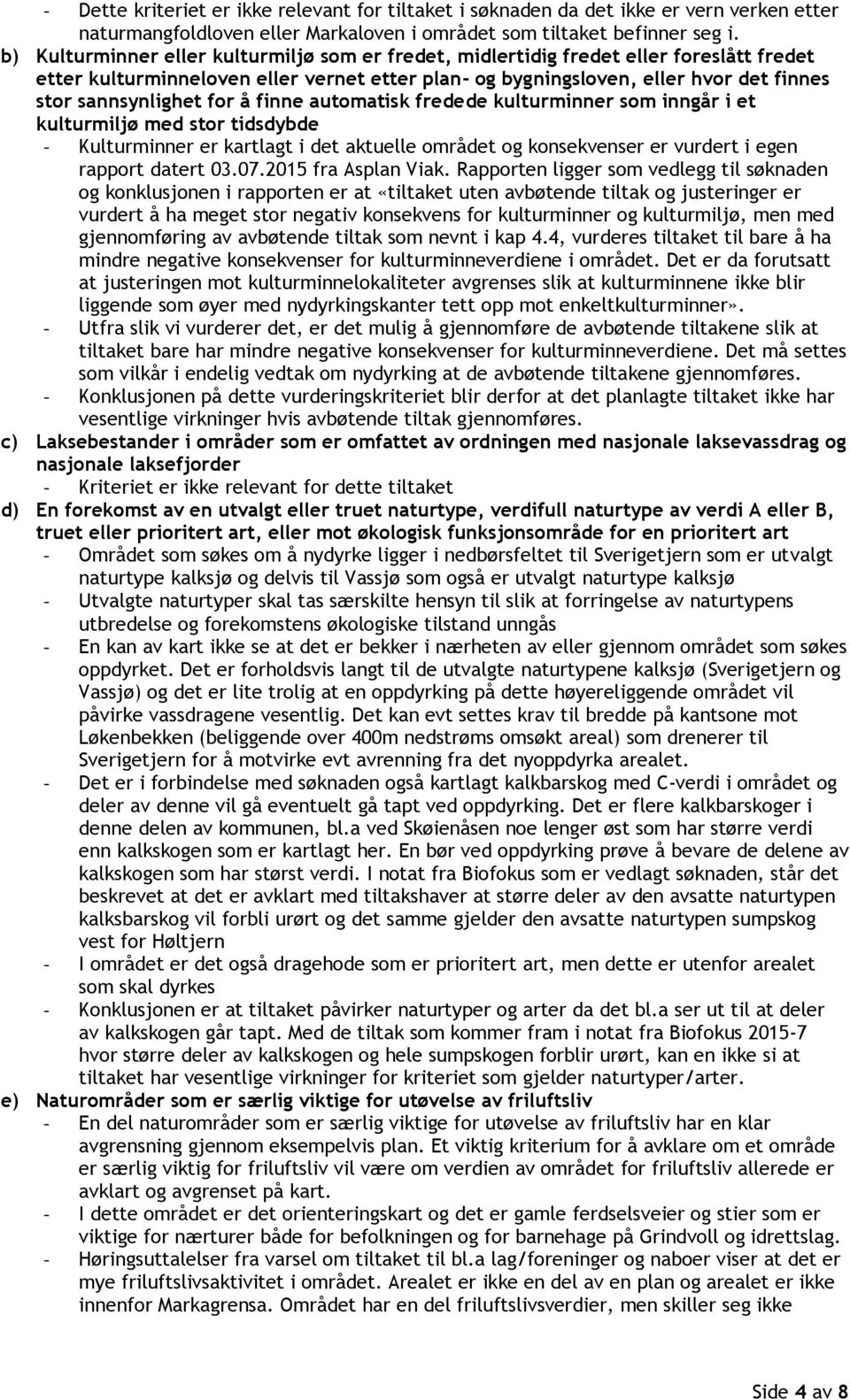 - Dette kriteriet er ikke relevant for tiltaket i søknaden da det ikke er vern verken etter naturmangfoldloven eller Markaloven i området som tiltaket befinner seg i.

b) Kulturminner eller kulturmiljø som er fredet, midlertidig fredet eller foreslått fredet etter kulturminneloven eller vernet etter plan- og bygningsloven, eller hvor det finnes stor sannsynlighet for å finne automatisk fredede kulturminner som inngår i et kulturmiljø med stor tidsdybde

- Kulturminner er kartlagt i det aktuelle området og konsekvenser er vurdert i egen rapport datert 03.07.2015 fra Asplan Viak. Rapporten ligger som vedlegg til søknaden og konklusjonen i rapporten er at «tiltaket uten avbøtende tiltak og justeringer er vurdert å ha meget stor negativ konsekvens for kulturminner og kulturmiljø, men med gjennomføring av avbøtende tiltak som nevnt i kap 4.4, vurderes tiltaket til bare å ha mindre negative konsekvenser for kulturminneverdiene i området. Det er da forutsatt at justeringen mot kulturminnelokaliteter avgrenses slik at kulturminnene ikke blir liggende som øyer med nydyrkingskanter tett opp mot enkeltkulturminner».
- Utfra slik vi vurderer det, er det mulig å gjennomføre de avbøtende tiltakene slik at tiltaket bare har mindre negative konsekvenser for kulturminneverdiene. Det må settes som vilkår i endelig vedtak om nydyrking at de avbøtende tiltakene gjennomføres.
- Konklusjonen på dette vurderingskriteriet blir derfor at det planlagte tiltaket ikke har vesentlige virkninger hvis avbøtende tiltak gjennomføres.

c) Laksebestander i områder som er omfattet av ordningen med nasjonale laksevassdrag og nasjonale laksefjorder

- Kriteriet er ikke relevant for dette tiltaket

d) En forekomst av en utvalgt eller truet naturtype, verdifull naturtype av verdi A eller B, truet eller prioritert art, eller mot økologisk funksjonsområde for en prioritert art

- Området som søkes om å nydyrke ligger i nedbørsfeltet til Sverigetjern som er utvalgt naturtype kalksjø og delvis til Vassjø som også er utvalgt naturtype kalksjø
- Utvalgte naturtyper skal tas særskilte hensyn til slik at forringelse av naturtypens utbredelse og forekomstens økologiske tilstand unngås
- En kan av kart ikke se at det er bekker i nærheten av eller gjennom området som søkes oppdyrket. Det er forholdsvis langt til de utvalgte naturtypene kalksjø (Sverigetjern og Vassjø) og det er lite trolig at en oppdyrking på dette høyereliggende området vil påvirke vassdragene vesentlig. Det kan evt settes krav til bredde på kantsone mot Løkenbekken (beliggende over 400m nedstrøms omsøkt areal) som drenerer til Sverigetjern for å motvirke evt avrenning fra det nyoppdyrka arealet.
- Det er i forbindelse med søknaden også kartlagt kalkbarskog med C-verdi i området og deler av denne vil gå eventuelt gå tapt ved oppdyrking. Det er flere kalkbarskoger i denne delen av kommunen, bl.a ved Skøienåsen noe lenger øst som har større verdi enn kalkskogen som er kartlagt her. En bør ved oppdyrking prøve å bevare de delene av kalkskogen som har størst verdi. I notat fra Biofokus som er vedlagt søknaden, står det beskrevet at det er avklart med tiltakshaver at større deler av den avsatte naturtypen kalksbarskog vil forbli urørt og det samme gjelder den avsatte naturtypen sumpskog vest for Høltjern
- I området er det også dragehode som er prioritert art, men dette er utenfor arealet som skal dyrkes
- Konklusjonen er at tiltaket påvirker naturtyper og arter da det bl.a ser ut til at deler av kalkskogen går tapt. Med de tiltak som kommer fram i notat fra Biofokus 2015-7 hvor større deler av kalkskogen og hele sumpskogen forblir urørt, kan en ikke si at tiltaket har vesentlige virkninger for kriteriet som gjelder naturtyper/arter.

e) Naturområder som er særlig viktige for utøvelse av friluftsliv

- En del naturområder som er særlig viktige for utøvelse av friluftsliv har en klar avgrensning gjennom eksempelvis plan. Et viktig kriterium for å avklare om et område er særlig viktig for friluftsliv vil være om verdien av området for friluftsliv allerede er avklart og avgrenset på kart.
- I dette området er det orienteringskart og det er gamle ferdselsveier og stier som er viktige for nærturer både for befolkningen og for barnehage på Grindvoll og idrettslag.
- Høringsuttalelser fra varsel om tiltaket til bl.a lag/foreninger og naboer viser at det er mye friluftslivsaktivitet i området. Arealet er ikke en del av en plan og arealet er ikke innenfor Markagrensa. Området har en del friluftslivsverdier, men skiller seg ikke

Side 4 av 8